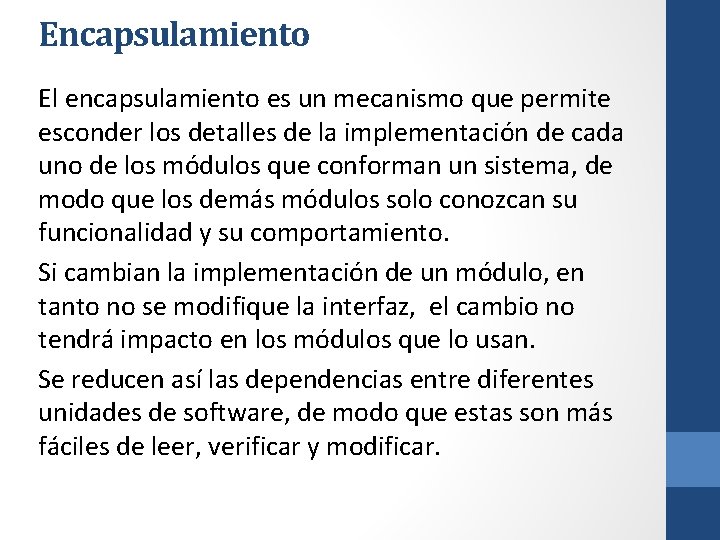 Encapsulamiento

El encapsulamiento es un mecanismo que permite esconder los detalles de la implementación de cada uno de los módulos que conforman un sistema, de modo que los demás módulos solo conozcan su funcionalidad y su comportamiento.

Si cambian la implementación de un módulo, en tanto no se modifique la interfaz, el cambio no tendrá impacto en los módulos que lo usan.

Se reducen así las dependencias entre diferentes unidades de software, de modo que estas son más fáciles de leer, verificar y modificar.